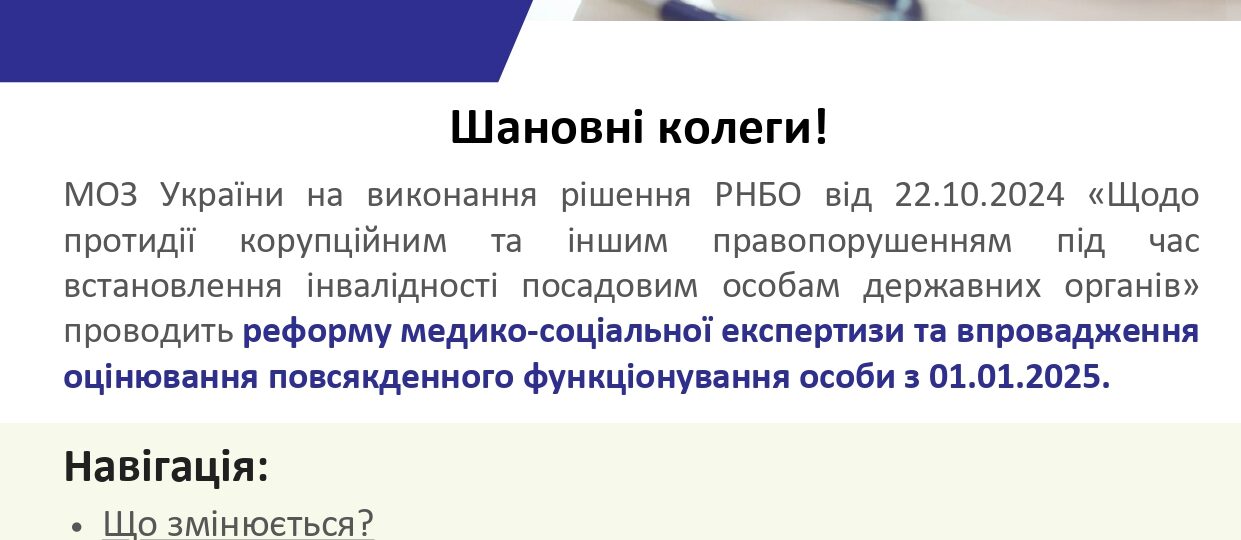 Шановні колеги!

МОЗ України на виконання рішення РНБО від 22.10.2024 «Щодо протидії корупційним та іншим правопорушенням під час встановлення інвалідності посадовим особам державних органів» проводить реформу медико-соціальної експертизи та впровадження оцінювання повсякденного функціонування особи з 01.01.2025.

Навігація:

• Що змінюється?